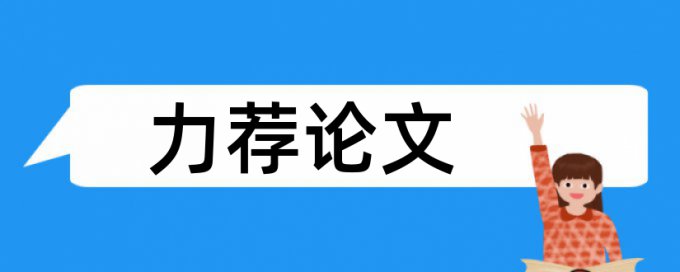 力荐论文